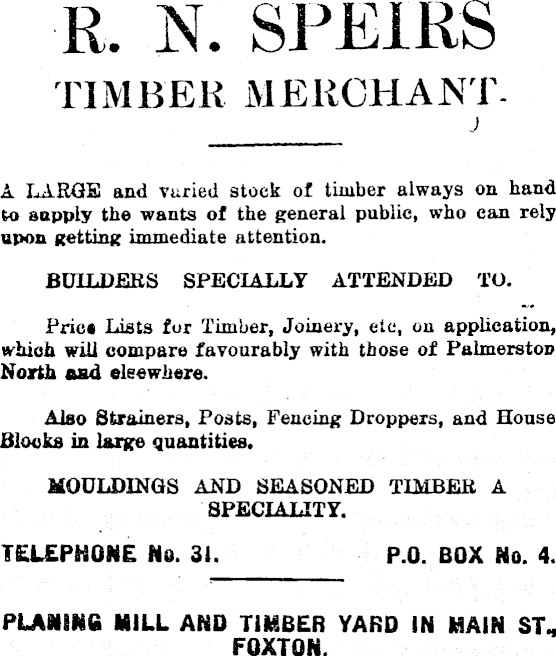 R. N. SPEIRS
TIMBER MERCHANT.

A LARGE and varied stock of timber always on hand to supply the wants of the general public, who can rely upon getting immediate attention.

BUILDERS SPECIALLY ATTENDED TO.

Price Lists for Timber, Joinery, etc, on application, which will compare favourably with those of Palmerston North and elsewhere.

Also Strainers, Posts, Fencing Droppers, and House Blocks in large quantities.

MOULDINGS AND SEASONED TIMBER A SPECIALITY.

TELEPHONE No. 31. P.O. BOX No. 4.

PLANING MILL AND TIMBER YARD IN MAIN ST., FOXTON.